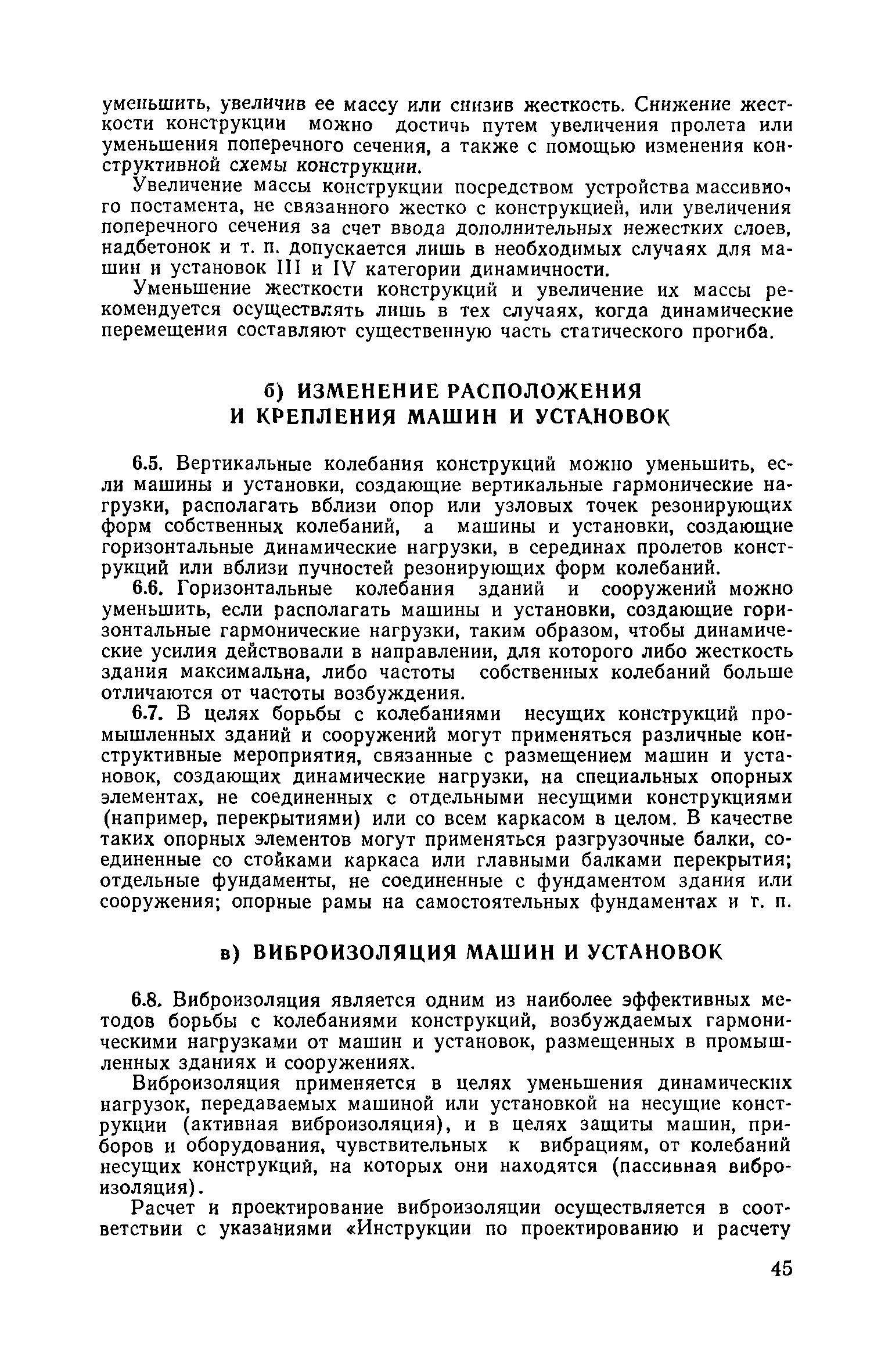 уменьшить, увеличив ее массу или снизив жесткость. Снижение жесткости конструкции можно достичь путем увеличения пролета или уменьшения поперечного сечения, а также с помощью изменения конструктивной схемы конструкции.

Увеличение массы конструкции посредством устройства массивного постамента, не связанного жестко с конструкцией, или увеличения поперечного сечения за счет ввода дополнительных нежестких слоев, надбетонок и т. п. допускается лишь в необходимых случаях для машин и установок III и IV категории динамичности.

Уменьшение жесткости конструкций и увеличение их массы рекомендуется осуществлять лишь в тех случаях, когда динамические перемещения составляют существенную часть статического прогиба.

б) ИЗМЕНЕНИЕ РАСПОЛОЖЕНИЯ И КРЕПЛЕНИЯ МАШИН И УСТАНОВОК

6.5. Вертикальные колебания конструкций можно уменьшить, если машины и установки, создающие вертикальные гармонические нагрузки, располагать вблизи опор или узловых точек резонирующих форм собственных колебаний, а машины и установки, создающие горизонтальные динамические нагрузки, в серединах пролетов конструкций или вблизи пучностей резонирующих форм колебаний.

6.6. Горизонтальные колебания зданий и сооружений можно уменьшить, если располагать машины и установки, создающие горизонтальные гармонические нагрузки, таким образом, чтобы динамические усилия действовали в направлении, для которого либо жесткость здания максимальна, либо частоты собственных колебаний больше отличаются от частоты возбуждения.

6.7. В целях борьбы с колебаниями несущих конструкций промышленных зданий и сооружений могут применяться различные конструктивные мероприятия, связанные с размещением машин и установок, создающих динамические нагрузки, на специальных опорных элементах, не соединенных с отдельными несущими конструкциями (например, перекрытиями) или со всем каркасом в целом. В качестве таких опорных элементов могут применяться разгрузочные балки, соединенные со стойками каркаса или главными балками перекрытия; отдельные фундаменты, не соединенные с фундаментом здания или сооружения; опорные рамы на самостоятельных фундаментах и т. п.

в) ВИБРОИЗОЛЯЦИЯ МАШИН И УСТАНОВОК

6.8. Виброизоляция является одним из наиболее эффективных методов борьбы с колебаниями конструкций, возбуждаемых гармоническими нагрузками от машин и установок, размещенных в промышленных зданиях и сооружениях.

Виброизоляция применяется в целях уменьшения динамических нагрузок, передаваемых машиной или установкой на несущие конструкции (активная виброизоляция), и в целях защиты машин, приборов и оборудования, чувствительных к вибрациям, от колебаний несущих конструкций, на которых они находятся (пассивная виброизоляция).

Расчет и проектирование виброизоляции осуществляется в соответствии с указаниями «Инструкции по проектированию и расчету

45